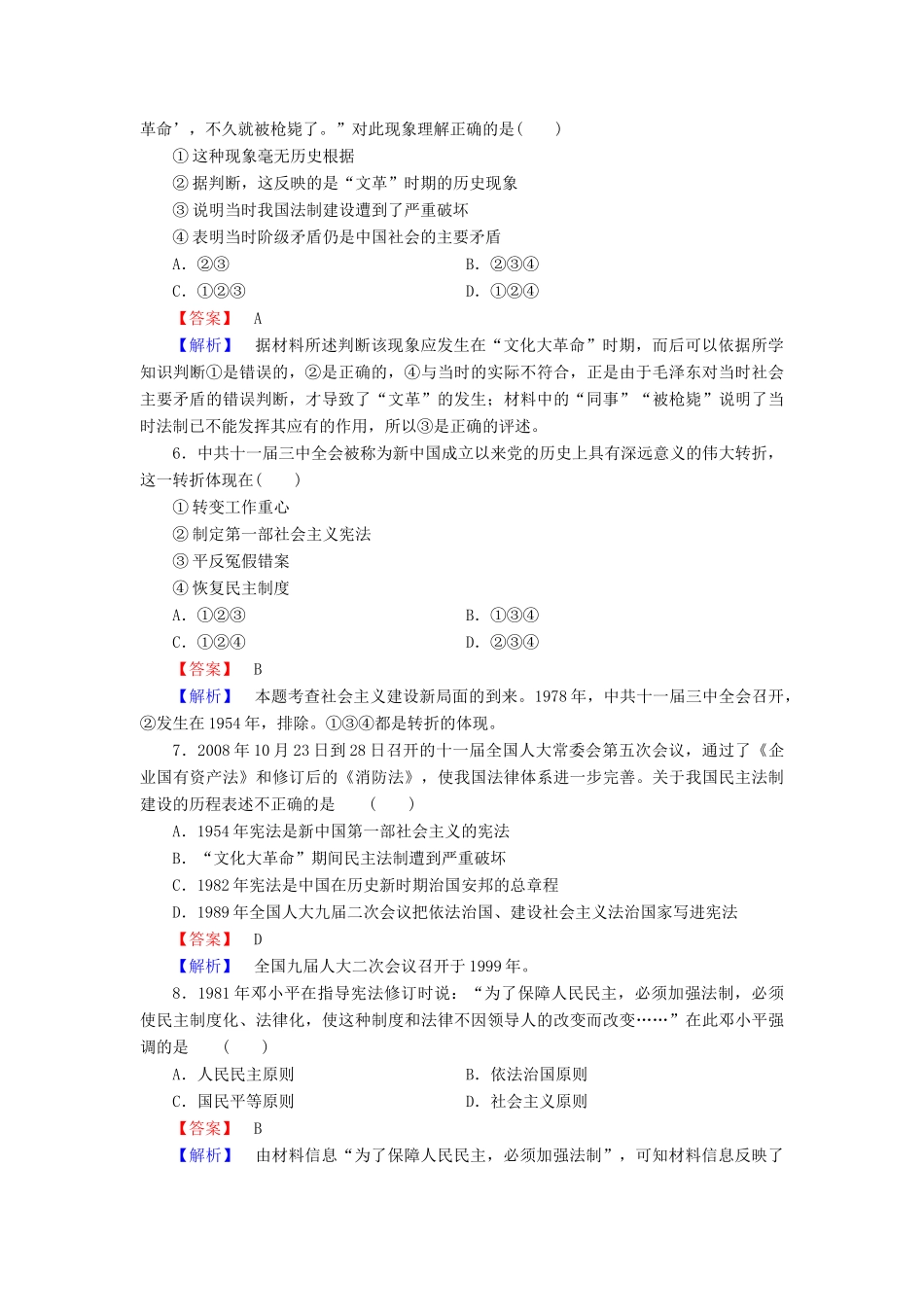 革命’，不久就被枪毙了。”对此现象理解正确的是(　　)

①这种现象毫无历史根据

②据判断，这反映的是“文革”时期的历史现象

③说明当时我国法制建设遭到了严重破坏

④表明当时阶级矛盾仍是中国社会的主要矛盾

A．②③　　B．②③④

C．①②③　　D．①②④

【答案】　A

【解析】　据材料所述判断该现象应发生在“文化大革命”时期，而后可以依据所学知识判断①是错误的，②是正确的，④与当时的实际不符合，正是由于毛泽东对当时社会主要矛盾的错误判断，才导致了“文革”的发生；材料中的“同事”“被枪毙”说明了当时法制已不能发挥其应有的作用，所以③是正确的评述。

6．中共十一届三中全会被称为新中国成立以来党的历史上具有深远意义的伟大转折，这一转折体现在(　　)

①转变工作重心

②制定第一部社会主义宪法

③平反冤假错案

④恢复民主制度

A．①②③　　B．①③④

C．①②④　　D．②③④

【答案】　B

【解析】　本题考查社会主义建设新局面的到来。1978年，中共十一届三中全会召开，②发生在1954年，排除。①③④都是转折的体现。

7．2008年10月23日到28日召开的十一届全国人大常委会第五次会议，通过了《企业国有资产法》和修订后的《消防法》，使我国法律体系进一步完善。关于我国民主法制建设的历程表述不正确的是　(　　)

A．1954年宪法是新中国第一部社会主义的宪法

B．“文化大革命”期间民主法制遭到严重破坏

C．1982年宪法是中国在历史新时期治国安邦的总章程

D．1989年全国人大九届二次会议把依法治国、建设社会主义法治国家写进宪法

【答案】　D

【解析】　全国九届人大二次会议召开于1999年。

8．1981年邓小平在指导宪法修订时说：“为了保障人民民主，必须加强法制，必须使民主制度化、法律化，使这种制度和法律不因领导人的改变而改变……”在此邓小平强调的是　(　　)

A．人民民主原则　　B．依法治国原则

C．国民平等原则　　D．社会主义原则

【答案】　B

【解析】　由材料信息“为了保障人民民主，必须加强法制”，可知材料信息反映了